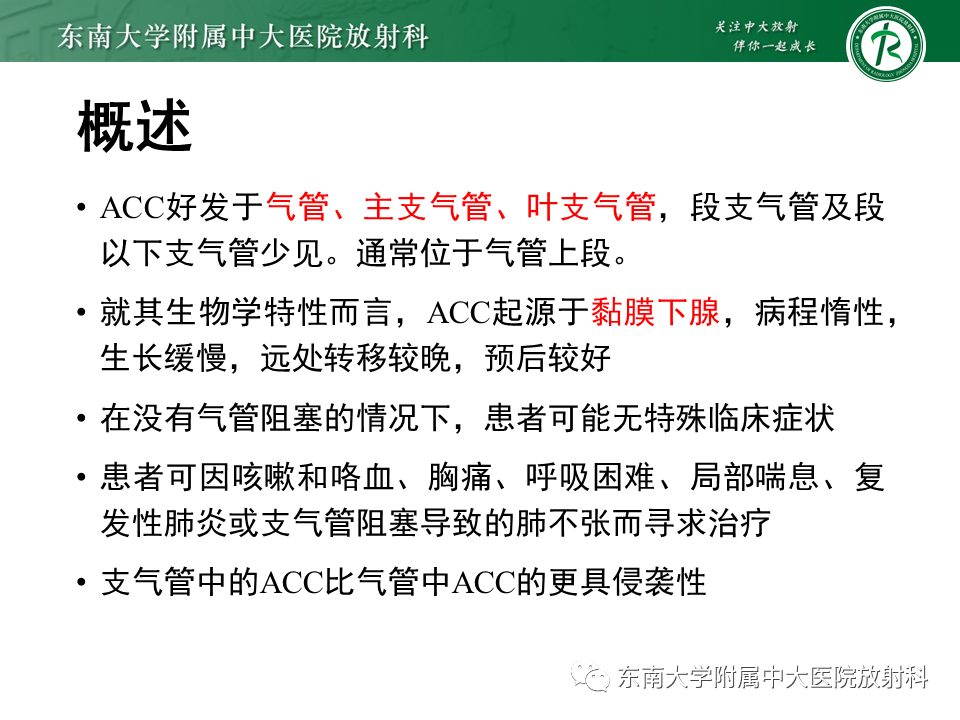 东南大学附属中大医院放射科

关注中大放射
伴你一起成长

概述

• ACC好发于气管、主支气管、叶支气管，段支气管及段以下支气管少见。通常位于气管上段。

• 就其生物学特性而言，ACC起源于黏膜下腺，病程惰性，生长缓慢，远处转移较晚，预后较好

• 在没有气管阻塞的情况下，患者可能无特殊临床症状

• 患者可因咳嗽和咯血、胸痛、呼吸困难、局部喘息、复发性肺炎或支气管阻塞导致的肺不张而寻求治疗

• 支气管中的ACC比气管中ACC的更具侵袭性

东南大学附属中大医院放射科